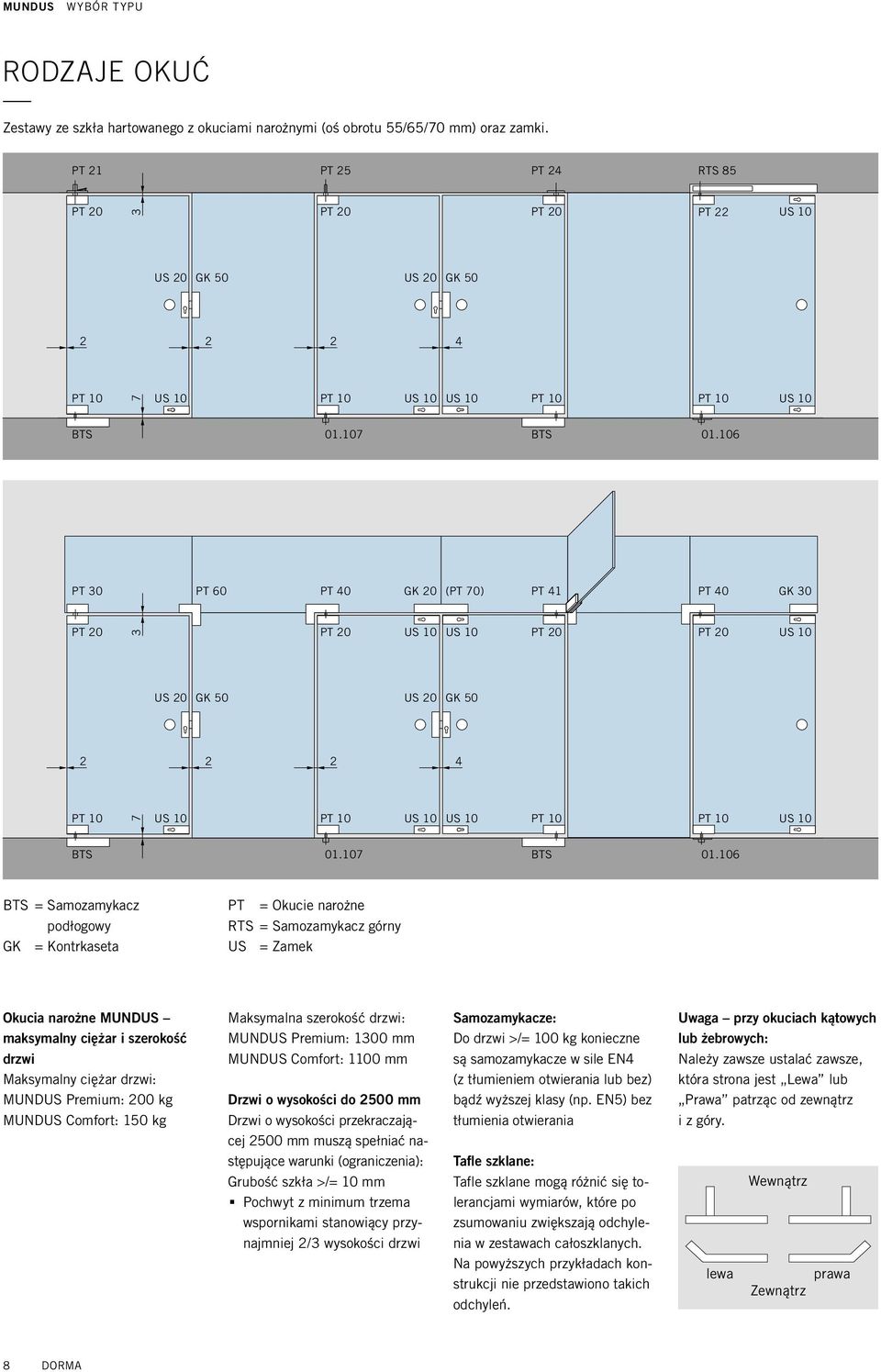 MUNDUS WYBÓR TYPU

RODZAJE OKUĆ

Zestawy ze szkła hartowanego z okuciami narożnymi (oś obrotu 55/65/70 mm) oraz zamki.

PT 21 PT 25 PT 24 RTS 85

PT 20 3 PT 20 PT 20 PT 22 US 10

US 20 GK 50 US 20 GK 50

2 2 2 4

PT 10 7 US 10 PT 10 US 10 US 10 PT 10 PT 10 US 10

BTS 01.107 BTS 01.106

PT 30 PT 60 PT 40 GK 20 (PT 70) PT 41 PT 40 GK 30

PT 20 3 PT 20 US 10 US 10 PT 20 PT 20 US 10

US 20 GK 50 US 20 GK 50

2 2 2 4

PT 10 7 US 10 PT 10 US 10 US 10 PT 10 PT 10 US 10

BTS 01.107 BTS 01.106

BTS = Samozamykacz podłogowy
GK = Kontrkaseta

PT = Okucie narożne
RTS = Samozamykacz górny
US = Zamek

Okucia narożne MUNDUS – maksymalny ciężar i szerokość drzwi
Maksymalny ciężar drzwi:
MUNDUS Premium: 200 kg
MUNDUS Comfort: 150 kg

Maksymalna szerokość drzwi:
MUNDUS Premium: 1300 mm
MUNDUS Comfort: 1100 mm

Drzwi o wysokości do 2500 mm
Drzwi o wysokości przekraczającej 2500 mm muszą spełniać następujące warunki (ograniczenia):
Grubość szkła >/= 10 mm
▪ Pochwyt z minimum trzema wspornikami stanowiący przynajmniej 2/3 wysokości drzwi

Samozamykacze:
Do drzwi >/= 100 kg konieczne są samozamykacze w sile EN4 (z tłumieniem otwierania lub bez) bądź wyższej klasy (np. EN5) bez tłumienia otwierania

Tafle szklane:
Tafle szklane mogą różnić się tolerancjami wymiarów, które po zsumowaniu zwiększają odchylenia w zestawach całoszklanych. Na powyższych przykładach konstrukcji nie przedstawiono takich odchyleń.

Uwaga – przy okuciach kątowych lub żebrowych:
Należy zawsze ustalać zawsze, która strona jest „Lewa” lub „Prawa” patrząc od zewnątrz i z góry.

Wewnątrz
lewa prawa
Zewnątrz

8 DORMA